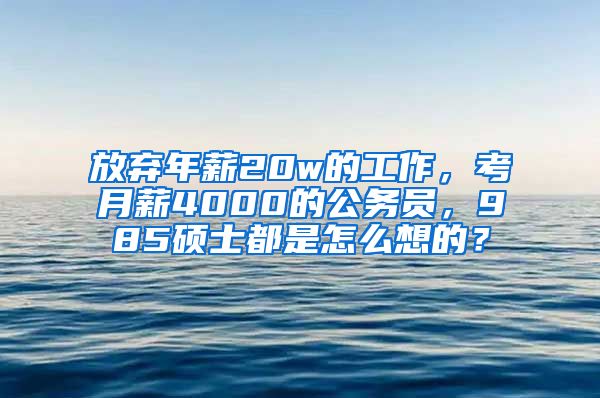 放弃年薪20w的工作，考月薪4000的公务员，985硕士都是怎么想的？